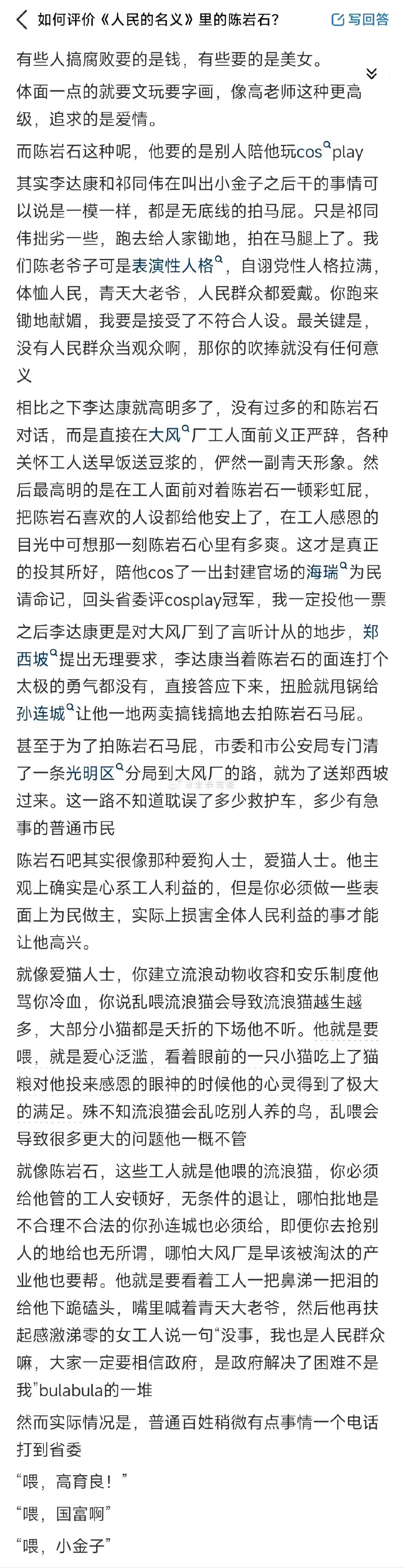 如何评价《人民的名义》里的陈岩石？ 写回答

有些人搞腐败要的是钱，有些要的是美女。

体面一点的就要文玩要字画，像高老师这种更高级，追求的是爱情。

而陈岩石这种呢，他要的是别人陪他玩cosplay

其实李达康和祁同伟在叫出小金子之后干的事情可以说是一模一样，都是无底线的拍马屁。只是祁同伟拙劣一些，跑去给人家锄地，拍在马腿上了。我们陈老爷子可是表演性人格，自诩党性人格拉满，体恤人民，青天大老爷，人民群众都爱戴。你跑来锄地献媚，我要是接受了不符合人设。最关键是，没有人民群众当观众啊，那你的吹捧就没有任何意义

相比之下李达康就高明多了，没有过多的和陈岩石对话，而是直接在大风厂工人面前义正严辞，各种关怀工人送早饭送豆浆的，俨然一副青天形象。然后最高明的是在工人面前对着陈岩石一顿彩虹屁，把陈岩石喜欢的人设都给他安上了，在工人感恩的目光中可想那一刻陈岩石心里有多爽。这才是真正的投其所好，陪他cos了一出封建官场的海瑞为民请命记，回头省委评cosplay冠军，我一定投他一票

之后李达康更是对大风厂到了言听计从的地步，郑西坡提出无理要求，李达康当着陈岩石的面连打个太极的勇气都没有，直接答应下来，扭脸就甩锅给孙连城让他一地两卖搞钱搞地去拍陈岩石马屁。

甚至于为了拍陈岩石马屁，市委和市公安局专门清了一条光明区分局到大风厂的路，就为了送郑西坡过来。这一路不知道耽误了多少救护车，多少有急事的普通市民

陈岩石吧其实很像那种爱狗人士，爱猫人士。他主观上确实是心系工人利益的，但是你必须做一些表面上为民做主，实际上损害全体人民利益的事才能让他高兴。

就像爱猫人士，你建立流浪动物收容和安乐制度他骂你冷血，你说乱喂流浪猫会导致流浪猫越生越多，大部分小猫都是夭折的下场他不听。他就是要喂，就是爱心泛滥，看着眼前的一只小猫吃上了猫粮对他投来感恩的眼神的时候他的心灵得到了极大的满足。殊不知流浪猫会乱吃别人养的鸟，乱喂会导致很多更大的问题他一概不管

就像陈岩石，这些工人就是他喂的流浪猫，你必须给他管的工人安顿好，无条件的退让，哪怕批地是不合理不合法的你孙连城也必须给，即便你去抢别人的地给也无所谓，哪怕大风厂是早该被淘汰的产业他也要帮。他就是要看着工人一把鼻涕一把泪的给他下跪磕头，嘴里喊着青天大老爷，然后他再扶起感激涕零的女工人说一句“没事，我也是人民群众嘛，大家一定要相信政府，是政府解决了困难不是我”bulabula的一堆

然而实际情况是，普通百姓稍微有点事情一个电话打到省委

“喂，高育良！”

“喂，国富啊”

“喂，小金子”